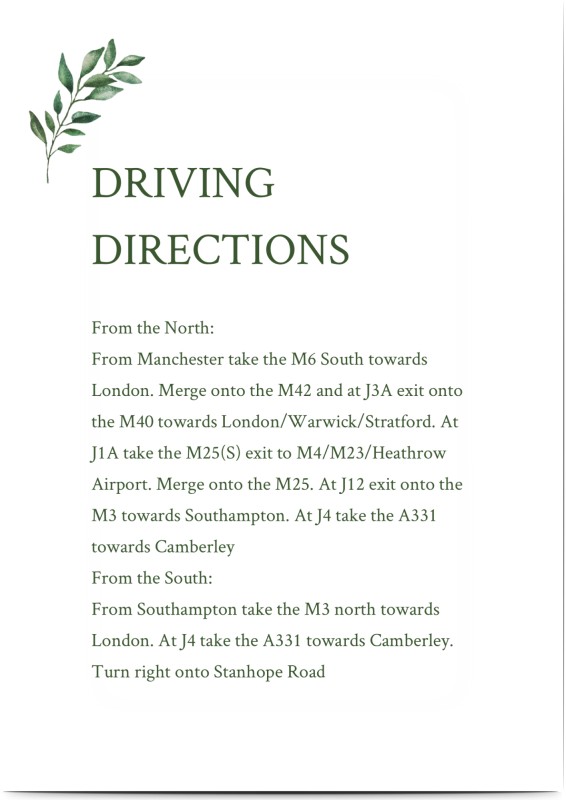 DRIVING DIRECTIONS

From the North:
From Manchester take the M6 South towards London. Merge onto the M42 and at J3A exit onto the M40 towards London/Warwick/Stratford. At J1A take the M25(S) exit to M4/M23/Heathrow Airport. Merge onto the M25. At J12 exit onto the M3 towards Southampton. At J4 take the A331 towards Camberley
From the South:
From Southampton take the M3 north towards London. At J4 take the A331 towards Camberley. Turn right onto Stanhope Road